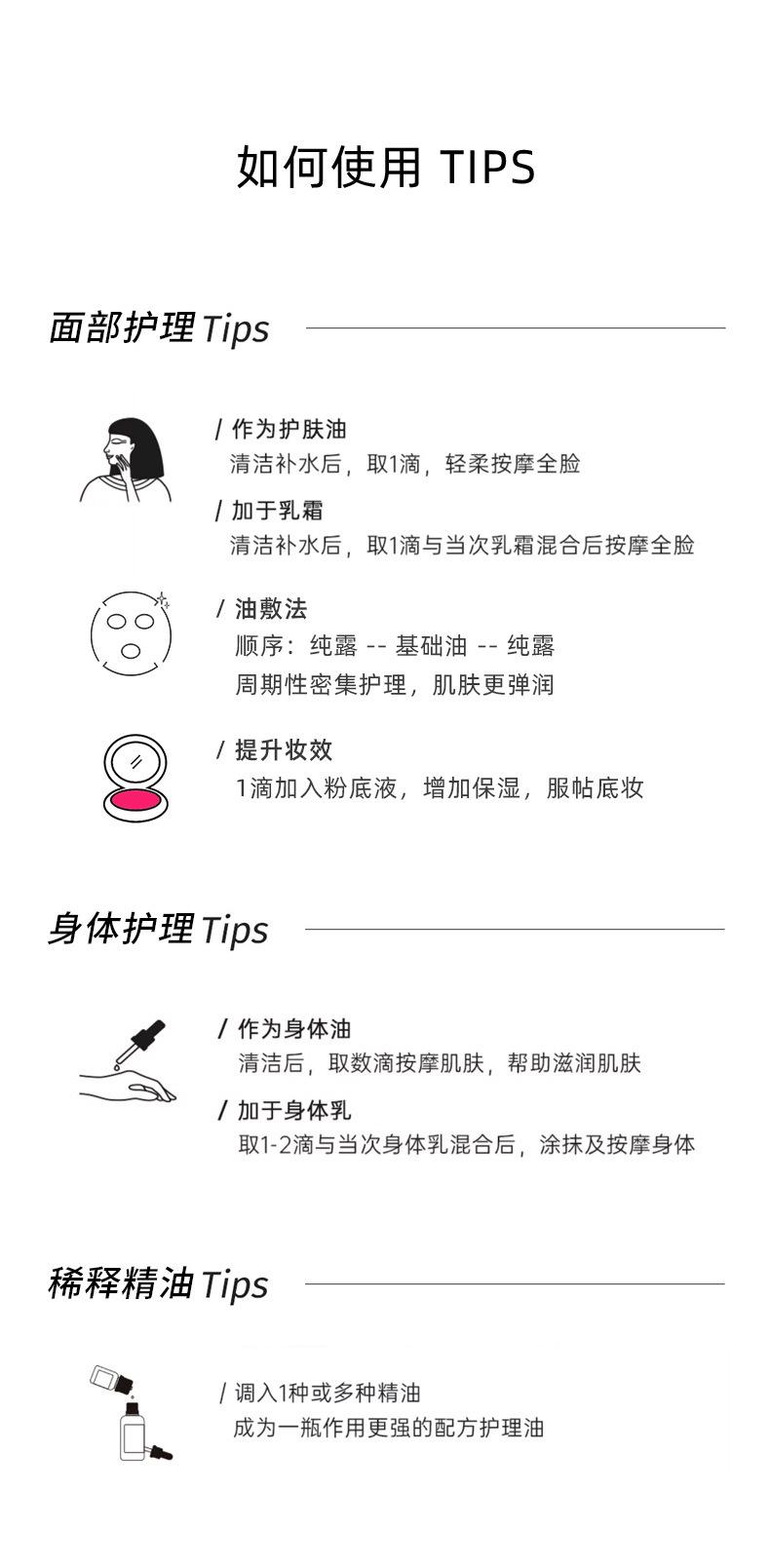 如何使用 TIPS

面部护理 Tips

/ 作为护肤油
清洁补水后，取1滴，轻柔按摩全脸

/ 加于乳霜
清洁补水后，取1滴与当次乳霜混合后按摩全脸

/ 油敷法
顺序：纯露 -- 基础油 -- 纯露
周期性密集护理，肌肤更弹润

/ 提升妆效
1滴加入粉底液，增加保湿，服帖底妆

身体护理 Tips

/ 作为身体油
清洁后，取数滴按摩肌肤，帮助滋润肌肤

/ 加于身体乳
取1-2滴与当次身体乳混合后，涂抹及按摩身体

稀释精油 Tips

/ 调入1种或多种精油
成为一瓶作用更强的配方护理油